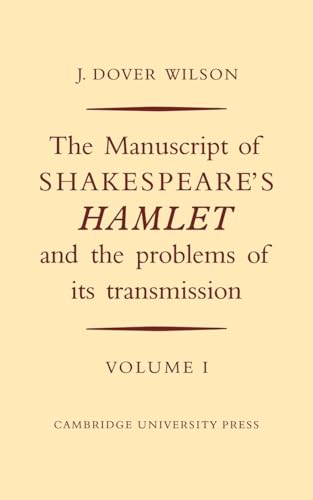 J. DOVER WILSON

The Manuscript of SHAKESPEARE'S HAMLET and the problems of its transmission

VOLUME I

CAMBRIDGE UNIVERSITY PRESS